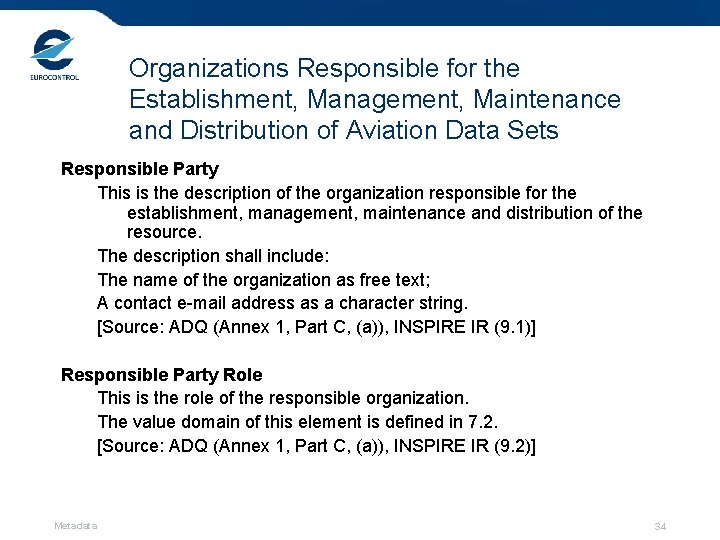 EUROCONTROL

Organizations Responsible for the Establishment, Management, Maintenance and Distribution of Aviation Data Sets

Responsible Party

This is the description of the organization responsible for the establishment, management, maintenance and distribution of the resource.

The description shall include:

The name of the organization as free text;

A contact e-mail address as a character string.

[Source: ADQ (Annex 1, Part C, (a)), INSPIRE IR (9.1)]

Responsible Party Role

This is the role of the responsible organization.

The value domain of this element is defined in 7.2.

[Source: ADQ (Annex 1, Part C, (a)), INSPIRE IR (9.2)]

Metadata

34